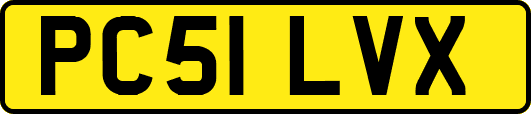 PC51 LVX